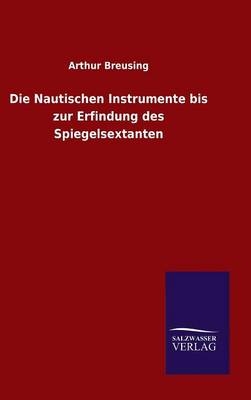 Arthur Breusing

Die Nautischen Instrumente bis zur Erfindung des Spiegelsextanten

SALZWASSER
VERLAG